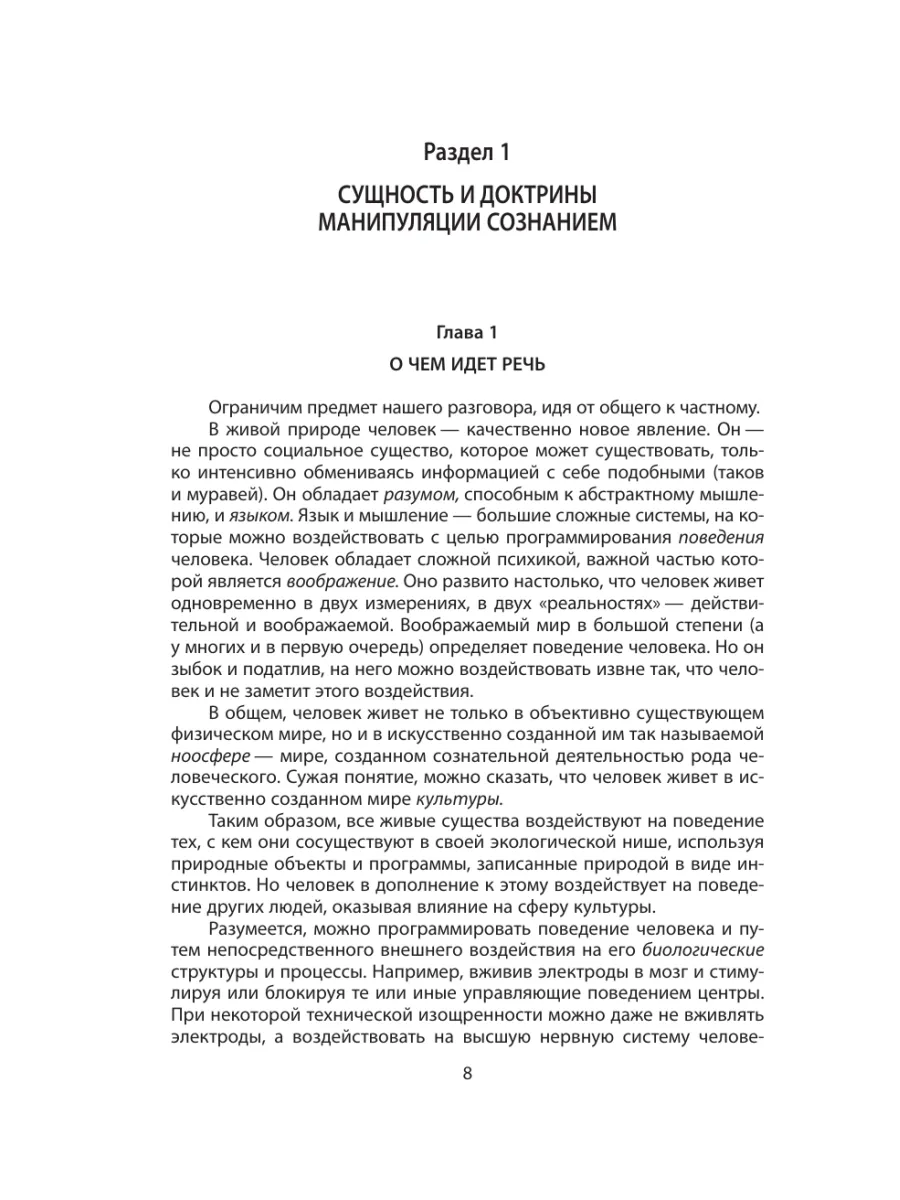 Раздел 1

СУЩНОСТЬ И ДОКТРИНЫ МАНИПУЛЯЦИИ СОЗНАНИЕМ

Глава 1

О ЧЕМ ИДЕТ РЕЧЬ

Ограничим предмет нашего разговора, идя от общего к частному.

В живой природе человек — качественно новое явление. Он — не просто социальное существо, которое может существовать, только интенсивно обмениваясь информацией с себе подобными (таков и муравей). Он обладает разумом, способным к абстрактному мышлению, и языком. Язык и мышление — большие сложные системы, на которые можно воздействовать с целью программирования поведения человека. Человек обладает сложной психикой, важной частью которой является воображение. Оно развито настолько, что человек живет одновременно в двух измерениях, в двух «реальностях» — действительной и воображаемой. Воображаемый мир в большой степени (а у многих и в первую очередь) определяет поведение человека. Но он зыбок и податлив, на него можно воздействовать извне так, что человек и не заметит этого воздействия.

В общем, человек живет не только в объективно существующем физическом мире, но и в искусственно созданной им так называемой ноосфере — мире, созданном сознательной деятельностью рода человеческого. Сужая понятие, можно сказать, что человек живет в искусственно созданном мире культуры.

Таким образом, все живые существа воздействуют на поведение тех, с кем они сосуществуют в своей экологической нише, используя природные объекты и программы, записанные природой в виде инстинктов. Но человек в дополнение к этому воздействует на поведение других людей, оказывая влияние на сферу культуры.

Разумеется, можно программировать поведение человека и путем непосредственного внешнего воздействия на его биологические структуры и процессы. Например, вживив электроды в мозг и стимулируя или блокируя те или иные управляющие поведением центры. При некоторой технической изощренности можно даже не вживлять электроды, а воздействовать на высшую нервную систему челове-

8